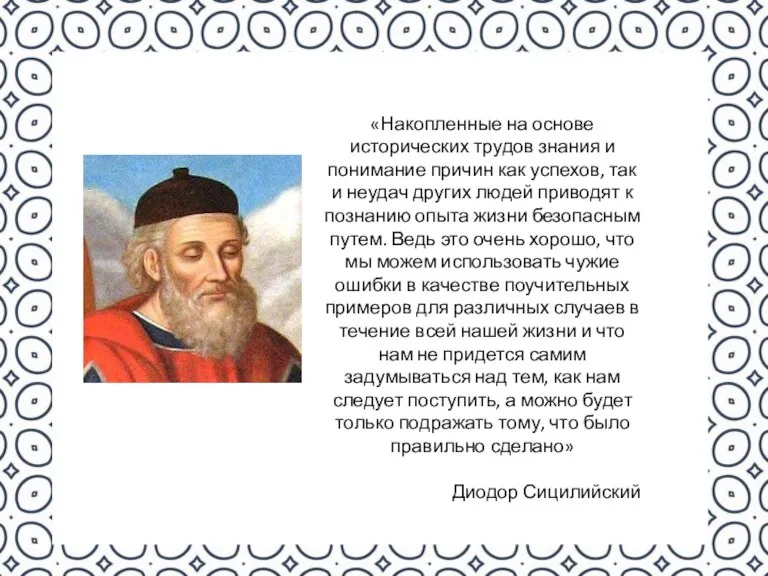 «Накопленные на основе исторических трудов знания и понимание причин как успехов, так и неудач других людей приводят к познанию опыта жизни безопасным путем. Ведь это очень хорошо, что мы можем использовать чужие ошибки в качестве поучительных примеров для различных случаев в течение всей нашей жизни и что нам не придется самим задумываться над тем, как нам следует поступить, а можно будет только подражать тому, что было правильно сделано»

Диодор Сицилийский